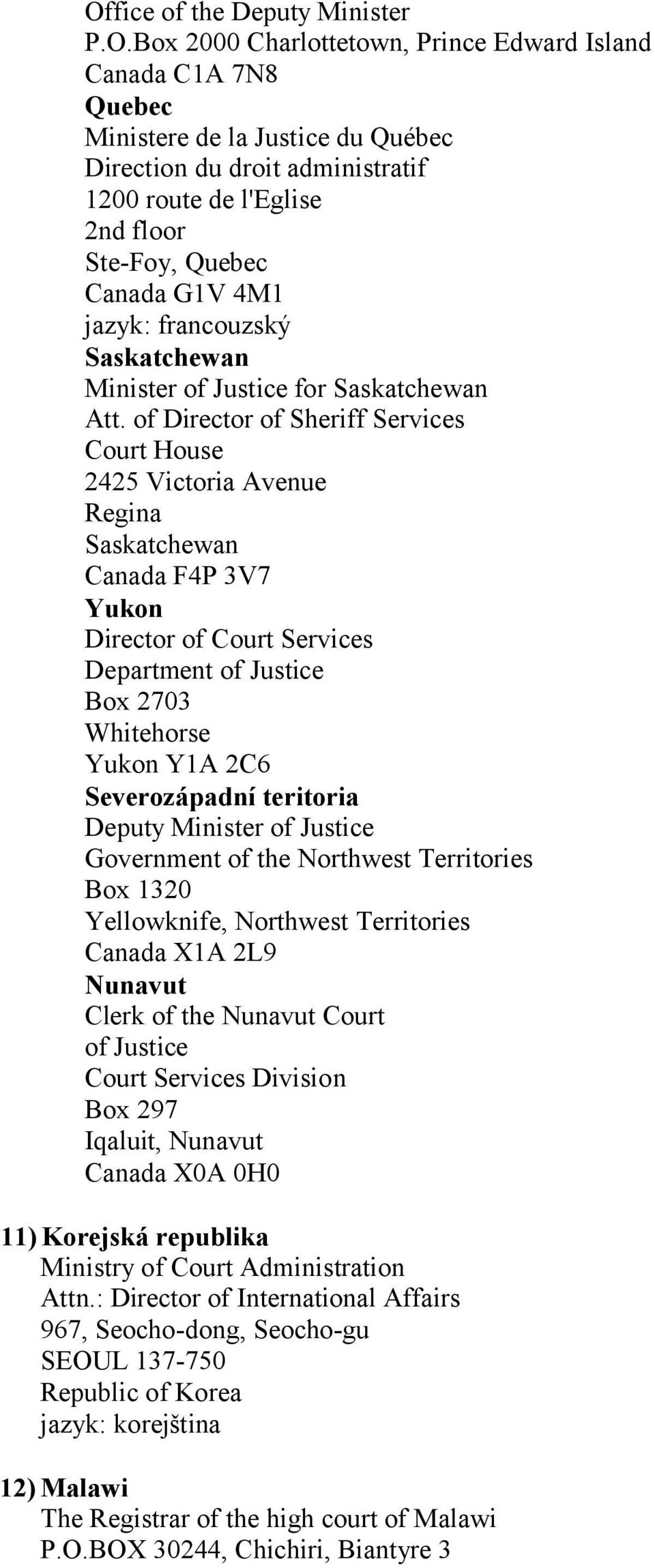 Office of the Deputy Minister
P.O.Box 2000 Charlottetown, Prince Edward Island
Canada C1A 7N8
Quebec
Ministere de la Justice du Québec
Direction du droit administratif
1200 route de l'Eglise
2nd floor
Ste-Foy, Quebec
Canada G1V 4M1
jazyk: francouzský
Saskatchewan
Minister of Justice for Saskatchewan
Att. of Director of Sheriff Services
Court House
2425 Victoria Avenue
Regina
Saskatchewan
Canada F4P 3V7
Yukon
Director of Court Services
Department of Justice
Box 2703
Whitehorse
Yukon Y1A 2C6
Severozápadní teritoria
Deputy Minister of Justice
Government of the Northwest Territories
Box 1320
Yellowknife, Northwest Territories
Canada X1A 2L9
Nunavut
Clerk of the Nunavut Court
of Justice
Court Services Division
Box 297
Iqaluit, Nunavut
Canada X0A 0H0

11) Korejská republika
Ministry of Court Administration
Attn.: Director of International Affairs
967, Seocho-dong, Seocho-gu
SEOUL 137-750
Republic of Korea
jazyk: korejština

12) Malawi
The Registrar of the high court of Malawi
P.O.BOX 30244, Chichiri, Biantyre 3